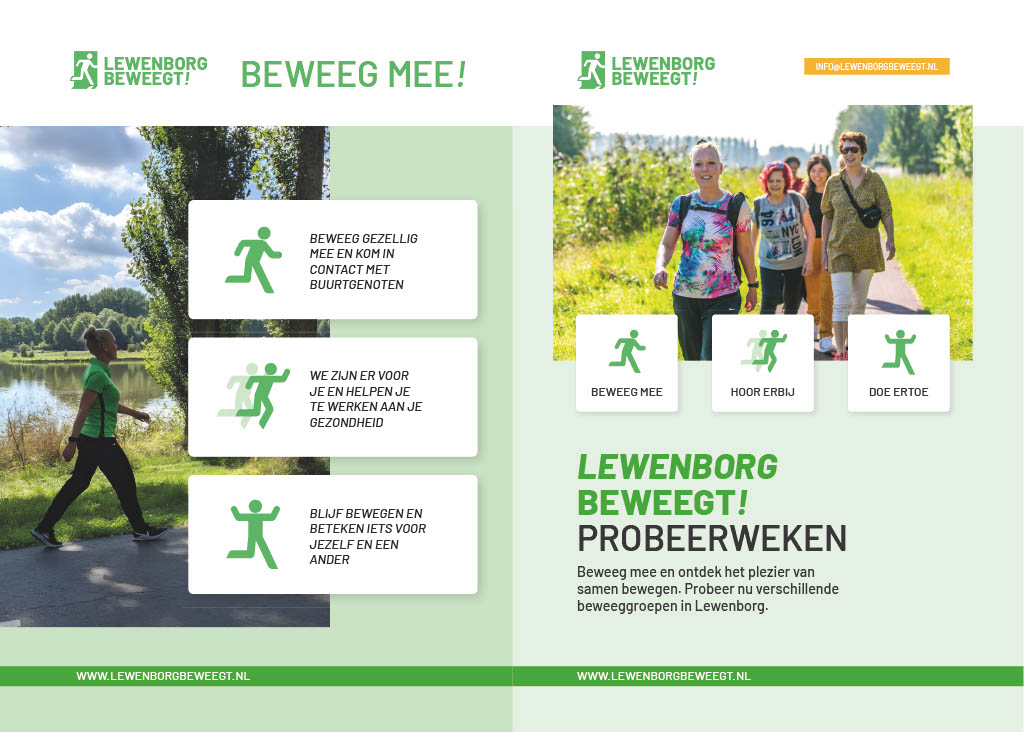 LEWENBORG
BEWEEGT!

BEWEEG MEE!

BEWEEG GEZELLIG MEE EN KOM IN CONTACT MET BUURTGENOTEN

WE ZIJN ER VOOR JE EN HELPEN JE TE WERKEN AAN JE GEZONDHEID

BLIJF BEWEGEN EN BETEKEN IETS VOOR JEZELF EN EEN ANDER

WWW.LEWENBORGBEWEEGT.NL

LEWENBORG
BEWEEGT!

INFO@LEWENBORGBEWEEGT.NL

BEWEEG MEE

HOOR ERBIJ

DOE ERTOE

LEWENBORG
BEWEEGT!
PROBEERWEKEN

Beweeg mee en ontdek het plezier van samen bewegen. Probeer nu verschillende beweeggroepen in Lewenborg.

WWW.LEWENBORGBEWEEGT.NL